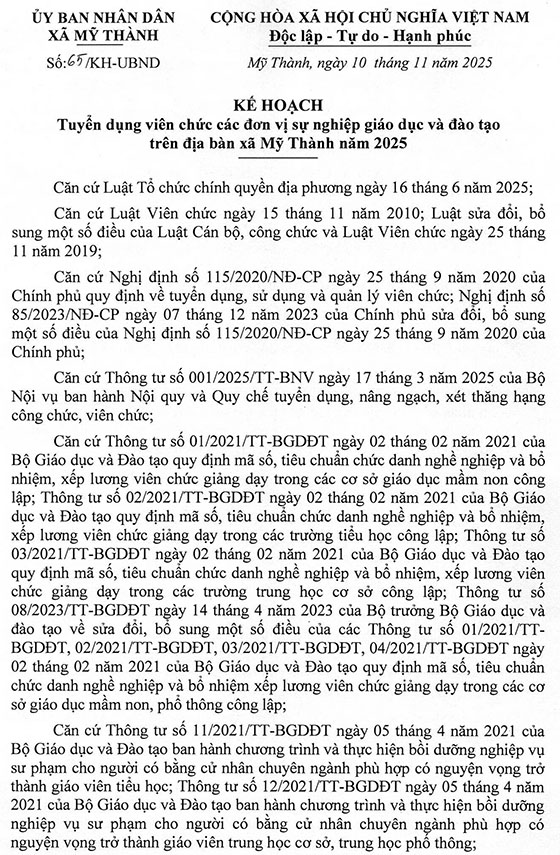 ỦY BAN NHÂN DÂN
XÃ MỸ THÀNH

Số: 65/KH-UBND

CỘNG HÒA XÃ HỘI CHỦ NGHĨA VIỆT NAM
Độc lập - Tự do - Hạnh phúc

Mỹ Thành, ngày 10 tháng 11 năm 2025

KẾ HOẠCH
Tuyển dụng viên chức các đơn vị sự nghiệp giáo dục và đào tạo trên địa bàn xã Mỹ Thành năm 2025

Căn cứ Luật Tổ chức chính quyền địa phương ngày 16 tháng 6 năm 2025;

Căn cứ Luật Viên chức ngày 15 tháng 11 năm 2010; Luật sửa đổi, bổ sung một số điều của Luật Cán bộ, công chức và Luật Viên chức ngày 25 tháng 11 năm 2019;

Căn cứ Nghị định số 115/2020/NĐ-CP ngày 25 tháng 9 năm 2020 của Chính phủ quy định về tuyển dụng, sử dụng và quản lý viên chức; Nghị định số 85/2023/NĐ-CP ngày 07 tháng 12 năm 2023 của Chính phủ sửa đổi, bổ sung một số điều của Nghị định số 115/2020/NĐ-CP ngày 25 tháng 9 năm 2020 của Chính phủ;

Căn cứ Thông tư số 001/2025/TT-BNV ngày 17 tháng 3 năm 2025 của Bộ Nội vụ ban hành Nội quy và Quy chế tuyển dụng, nâng ngạch, xét thăng hạng công chức, viên chức;

Căn cứ Thông tư số 01/2021/TT-BGDĐT ngày 02 tháng 02 năm 2021 của Bộ Giáo dục và Đào tạo quy định mã số, tiêu chuẩn chức danh nghề nghiệp và bổ nhiệm, xếp lương viên chức giảng dạy trong các cơ sở giáo dục mầm non công lập; Thông tư số 02/2021/TT-BGDĐT ngày 02 tháng 02 năm 2021 của Bộ Giáo dục và Đào tạo quy định mã số, tiêu chuẩn chức danh nghề nghiệp và bổ nhiệm, xếp lương viên chức giảng dạy trong các trường tiểu học công lập; Thông tư số 03/2021/TT-BGDĐT ngày 02 tháng 02 năm 2021 của Bộ Giáo dục và Đào tạo quy định mã số, tiêu chuẩn chức danh nghề nghiệp và bổ nhiệm, xếp lương viên chức giảng dạy trong các trường trung học cơ sở công lập; Thông tư số 08/2023/TT-BGDĐT ngày 14 tháng 4 năm 2023 của Bộ trưởng Bộ Giáo dục và đào tạo về sửa đổi, bổ sung một số điều của các Thông tư số 01/2021/TT-BGDĐT, 02/2021/TT-BGDĐT, 03/2021/TT-BGDĐT, 04/2021/TT-BGDĐT ngày 02 tháng 02 năm 2021 của Bộ Giáo dục và Đào tạo quy định mã số, tiêu chuẩn chức danh nghề nghiệp và bổ nhiệm xếp lương viên chức giảng dạy trong các cơ sở giáo dục mầm non, phổ thông công lập;

Căn cứ Thông tư số 11/2021/TT-BGDĐT ngày 05 tháng 4 năm 2021 của Bộ Giáo dục và Đào tạo ban hành chương trình và thực hiện bồi dưỡng nghiệp vụ sư phạm cho người có bằng cử nhân chuyên ngành phù hợp có nguyện vọng trở thành giáo viên tiểu học; Thông tư số 12/2021/TT-BGDĐT ngày 05 tháng 4 năm 2021 của Bộ Giáo dục và Đào tạo ban hành chương trình và thực hiện bồi dưỡng nghiệp vụ sư phạm cho người có bằng cử nhân chuyên ngành phù hợp có nguyện vọng trở thành giáo viên trung học cơ sở, trung học phổ thông;